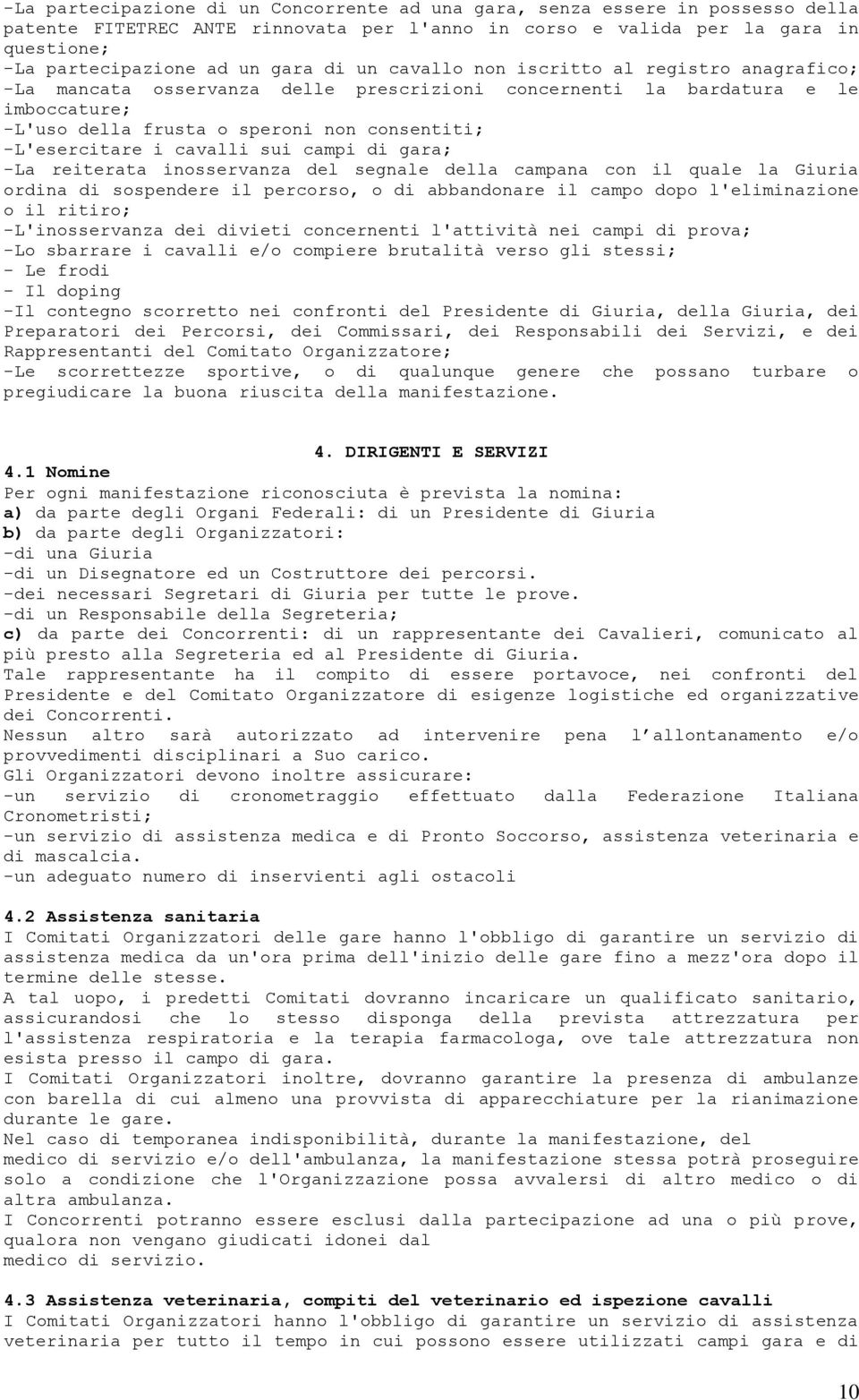 -La partecipazione di un Concorrente ad una gara, senza essere in possesso della patente FITETREC ANTE rinnovata per l'anno in corso e valida per la gara in questione;
-La partecipazione ad un gara di un cavallo non iscritto al registro anagrafico;
-La mancata osservanza delle prescrizioni concernenti la bardatura e le imboccature;
-L'uso della frusta o speroni non consentiti;
-L'esercitare i cavalli sui campi di gara;
-La reiterata inosservanza del segnale della campana con il quale la Giuria ordina di sospendere il percorso, o di abbandonare il campo dopo l'eliminazione o il ritiro;
-L'inosservanza dei divieti concernenti l'attività nei campi di prova;
-Lo sbarrare i cavalli e/o compiere brutalità verso gli stessi;
- Le frodi
- Il doping
-Il contegno scorretto nei confronti del Presidente di Giuria, della Giuria, dei Preparatori dei Percorsi, dei Commissari, dei Responsabili dei Servizi, e dei Rappresentanti del Comitato Organizzatore;
-Le scorrettezze sportive, o di qualunque genere che possano turbare o pregiudicare la buona riuscita della manifestazione.

4. DIRIGENTI E SERVIZI
4.1 Nomine
Per ogni manifestazione riconosciuta è prevista la nomina:
a) da parte degli Organi Federali: di un Presidente di Giuria
b) da parte degli Organizzatori:
-di una Giuria
-di un Disegnatore ed un Costruttore dei percorsi.
-dei necessari Segretari di Giuria per tutte le prove.
-di un Responsabile della Segreteria;
c) da parte dei Concorrenti: di un rappresentante dei Cavalieri, comunicato al più presto alla Segreteria ed al Presidente di Giuria.
Tale rappresentante ha il compito di essere portavoce, nei confronti del Presidente e del Comitato Organizzatore di esigenze logistiche ed organizzative dei Concorrenti.
Nessun altro sarà autorizzato ad intervenire pena l'allontanamento e/o provvedimenti disciplinari a Suo carico.
Gli Organizzatori devono inoltre assicurare:
-un servizio di cronometraggio effettuato dalla Federazione Italiana Cronometristi;
-un servizio di assistenza medica e di Pronto Soccorso, assistenza veterinaria e di mascalcia.
-un adeguato numero di inservienti agli ostacoli

4.2 Assistenza sanitaria
I Comitati Organizzatori delle gare hanno l'obbligo di garantire un servizio di assistenza medica da un'ora prima dell'inizio delle gare fino a mezz'ora dopo il termine delle stesse.
A tal uopo, i predetti Comitati dovranno incaricare un qualificato sanitario, assicurandosi che lo stesso disponga della prevista attrezzatura per l'assistenza respiratoria e la terapia farmacologa, ove tale attrezzatura non esista presso il campo di gara.
I Comitati Organizzatori inoltre, dovranno garantire la presenza di ambulanze con barella di cui almeno una provvista di apparecchiature per la rianimazione durante le gare.
Nel caso di temporanea indisponibilità, durante la manifestazione, del medico di servizio e/o dell'ambulanza, la manifestazione stessa potrà proseguire solo a condizione che l'Organizzazione possa avvalersi di altro medico o di altra ambulanza.
I Concorrenti potranno essere esclusi dalla partecipazione ad una o più prove, qualora non vengano giudicati idonei dal medico di servizio.

4.3 Assistenza veterinaria, compiti del veterinario ed ispezione cavalli
I Comitati Organizzatori hanno l'obbligo di garantire un servizio di assistenza veterinaria per tutto il tempo in cui possono essere utilizzati campi gara e di

10